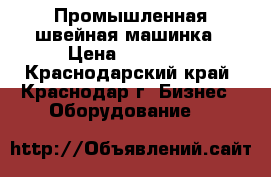 Промышленная швейная машинка Цена
Краснодарский край Краснодар г Бизнес Оборудование

http://Объявлений.сайт